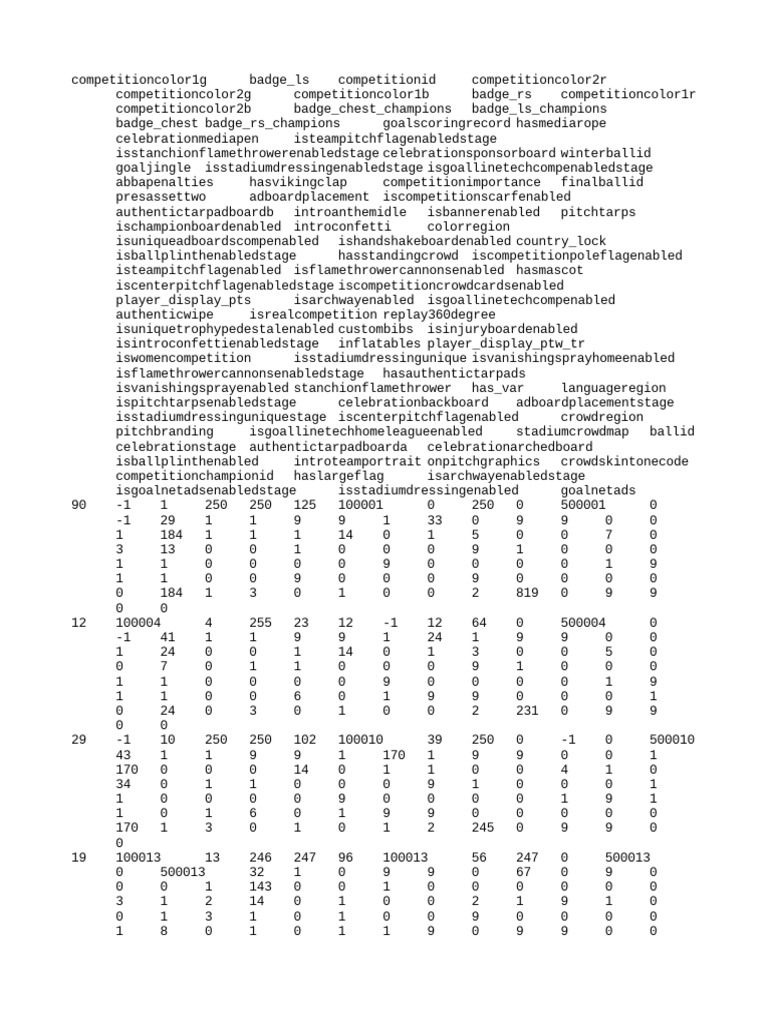 competitioncolor1g badge_ls competitionid competitioncolor2r competitioncolor2g competitioncolor1b badge_rs competitioncolor1r competitioncolor2b badge_chest_champions badge_ls_champions badge_chest badge_rs_champions goalscoringrecord hasmediarope celebrationmediapen isteampitchflagenabledstage isstanchionflamethrowerenabledstage celebrationsponsorboard winterballid goaljingle isstadiumdressingenabledstage isgoallinetechcompenabledstage abbapenalties hasvikingclap competitionimportance finalballid presassettwo adboardplacement iscompetitionscarfenabled authentictarpadboardb introanthemidle isbannerenabled pitchtarps ischampionboardenabled introconfetti colorregion isuniqueadboardscompenabled ishandshakeboardenabled country_lock isballplinthenabledstage hasstandingcrowd iscompetitionpoleflagenabled isteampitchflagenabled isflamethrowercannonsenabled hasmascot iscenterpitchflagenabledstage iscompetitioncrowdcardsenabled player_display_pts isarchwayenabled isgoallinetechcompenabled authenticwipe isrealcompetition replay360degree isuniquetrophypedestalenabled custombibs isinjuryboardenabled isintroconfettienabledstage inflatables player_display_ptw_tr iswomencompetition isstadiumdressingunique isvanishingsprayhomeenabled isflamethrowercannonsenabledstage hasauthentictarpads isvanishingsprayenabled stanchionflamethrower has_var languageregion ispitchtarpsenabledstage celebrationbackboard adboardplacementstage isstadiumdressinguniquestage iscenterpitchflagenabled crowdregion pitchbranding isgoallinetechhomeleagueenabled stadiumcrowdmap ballid celebrationstage authentictarpadboarda celebrationarchedboard isballplinthenabled introteamportrait onpitchgraphics crowdskintonecode competitionchampionid haslargeflag isarchwayenabledstage isgoalnetadsenabledstage isstadiumdressingenabled goalnetads
90 -1 1 250 250 125 100001 0 250 0 500001 0
-1 29 1 1 9 9 1 33 0 9 9 0 0
1 184 1 1 1 14 0 1 5 0 0 7 0
3 13 0 0 1 0 0 0 9 1 0 0 0
1 1 0 0 0 0 9 0 0 0 0 1 9
1 1 0 0 9 0 0 0 9 0 0 0 0
0 184 1 3 0 1 0 0 2 819 0 9 9
0 0
12 100004 4 255 23 12 -1 12 64 0 500004 0
-1 41 1 1 9 9 1 24 1 9 9 0 0
1 24 0 0 1 14 0 1 3 0 0 5 0
0 7 0 1 1 0 0 0 9 1 0 0 0
1 1 0 0 0 0 9 0 0 0 0 1 9
1 1 0 0 6 0 1 9 9 0 0 0 1
0 24 0 3 0 1 0 0 2 231 0 9 9
0 0
29 -1 10 250 250 102 100010 39 250 0 -1 0 500010
43 1 1 9 9 1 170 1 9 9 0 0 1
170 0 0 0 14 0 1 1 0 0 4 1 0
34 0 1 1 0 0 0 9 1 0 0 0 1
1 0 0 0 0 9 0 0 0 0 1 9 1
1 0 1 6 0 1 9 9 0 0 0 0 0
170 1 3 0 1 0 1 2 245 0 9 9 0
0
19 100013 13 246 247 96 100013 56 247 0 500013
0 500013 32 1 0 9 9 0 67 0 9 0
0 0 1 143 0 0 1 0 0 0 0 0 0
3 1 2 14 0 1 0 0 2 1 9 1 0
0 1 3 1 0 1 0 0 9 0 0 0 0
1 8 0 1 0 1 1 9 0 9 9 0 0